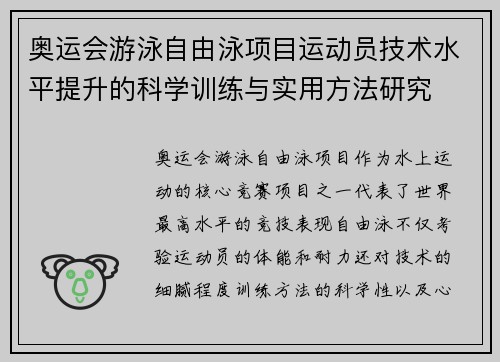 奥运会游泳自由泳项目运动员技术水平提升的科学训练与实用方法研究

奥运会游泳自由泳项目作为水上运动的核心竞赛项目之一代表了世界最高水平的竞技表现自由泳不仅考验运动员的体能和耐力还对技术的细腻程度训练方法的科学性以及心